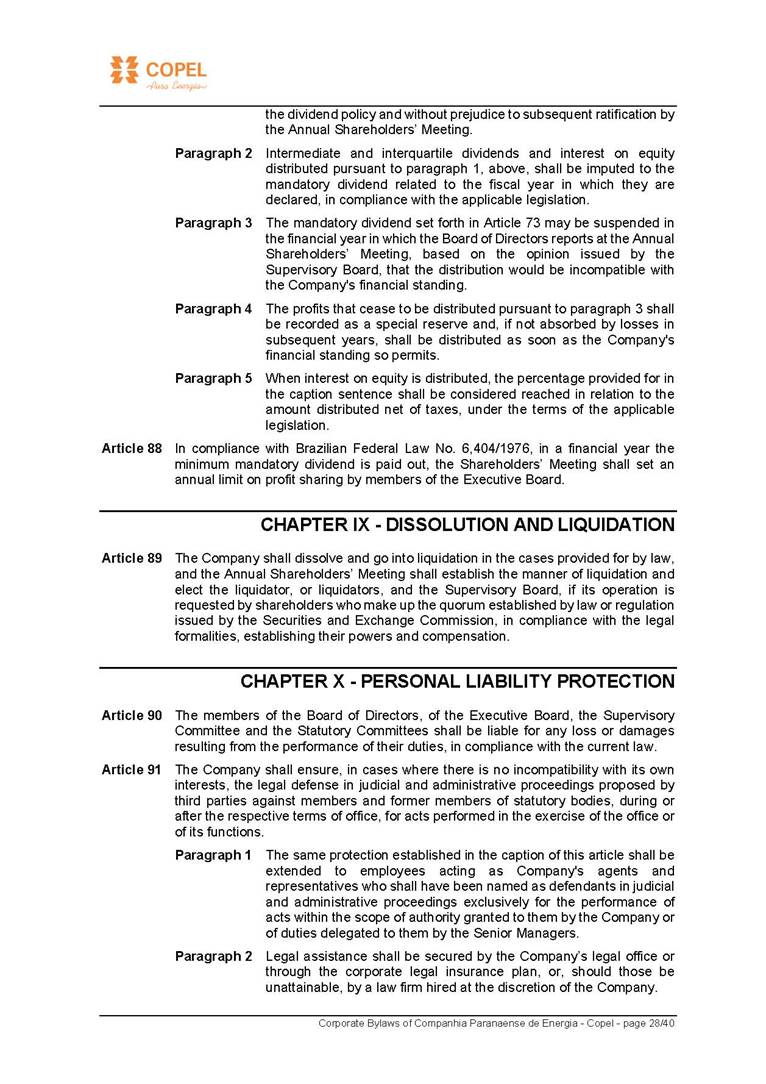 COPEL
Pura Energia

the dividend policy and without prejudice to subsequent ratification by the Annual Shareholders' Meeting.

Paragraph 2 Intermediate and interquartile dividends and interest on equity distributed pursuant to paragraph 1, above, shall be imputed to the mandatory dividend related to the fiscal year in which they are declared, in compliance with the applicable legislation.

Paragraph 3 The mandatory dividend set forth in Article 73 may be suspended in the financial year in which the Board of Directors reports at the Annual Shareholders' Meeting, based on the opinion issued by the Supervisory Board, that the distribution would be incompatible with the Company's financial standing.

Paragraph 4 The profits that cease to be distributed pursuant to paragraph 3 shall be recorded as a special reserve and, if not absorbed by losses in subsequent years, shall be distributed as soon as the Company's financial standing so permits.

Paragraph 5 When interest on equity is distributed, the percentage provided for in the caption sentence shall be considered reached in relation to the amount distributed net of taxes, under the terms of the applicable legislation.

Article 88 In compliance with Brazilian Federal Law No. 6,404/1976, in a financial year the minimum mandatory dividend is paid out, the Shareholders' Meeting shall set an annual limit on profit sharing by members of the Executive Board.

CHAPTER IX - DISSOLUTION AND LIQUIDATION

Article 89 The Company shall dissolve and go into liquidation in the cases provided for by law, and the Annual Shareholders' Meeting shall establish the manner of liquidation and elect the liquidator, or liquidators, and the Supervisory Board, if its operation is requested by shareholders who make up the quorum established by law or regulation issued by the Securities and Exchange Commission, in compliance with the legal formalities, establishing their powers and compensation.

CHAPTER X - PERSONAL LIABILITY PROTECTION

Article 90 The members of the Board of Directors, of the Executive Board, the Supervisory Committee and the Statutory Committees shall be liable for any loss or damages resulting from the performance of their duties, in compliance with the current law.

Article 91 The Company shall ensure, in cases where there is no incompatibility with its own interests, the legal defense in judicial and administrative proceedings proposed by third parties against members and former members of statutory bodies, during or after the respective terms of office, for acts performed in the exercise of the office or of its functions.

Paragraph 1 The same protection established in the caption of this article shall be extended to employees acting as Company's agents and representatives who shall have been named as defendants in judicial and administrative proceedings exclusively for the performance of acts within the scope of authority granted to them by the Company or of duties delegated to them by the Senior Managers.

Paragraph 2 Legal assistance shall be secured by the Company's legal office or through the corporate legal insurance plan, or, should those be unattainable, by a law firm hired at the discretion of the Company.

Corporate Bylaws of Companhia Paranaense de Energia - Copel - page 28/40